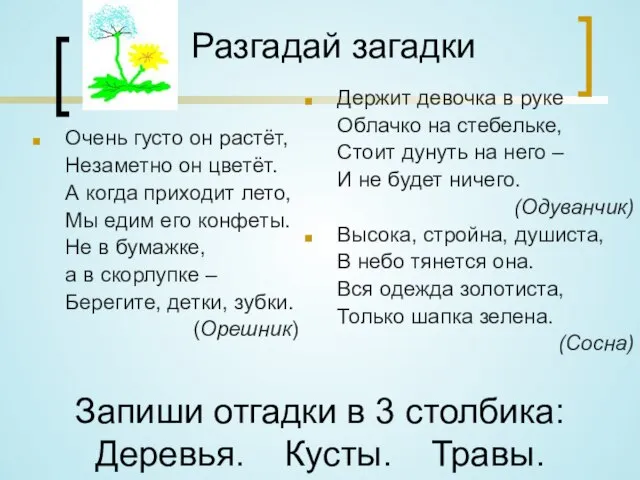 Разгадай загадки

Очень густо он растёт,
Незаметно он цветёт.
А когда приходит лето,
Мы едим его конфеты.
Не в бумажке,
а в скорлупке –
Берегите, детки, зубки.
(Орешник)

Держит девочка в руке
Облачко на стебельке,
Стоит дунуть на него –
И не будет ничего.
(Одуванчик)

Высока, стройна, душиста,
В небо тянется она.
Вся одежда золотиста,
Только шапка зелена.
(Сосна)

Запиши отгадки в 3 столбика:
Деревья. Кусты. Травы.